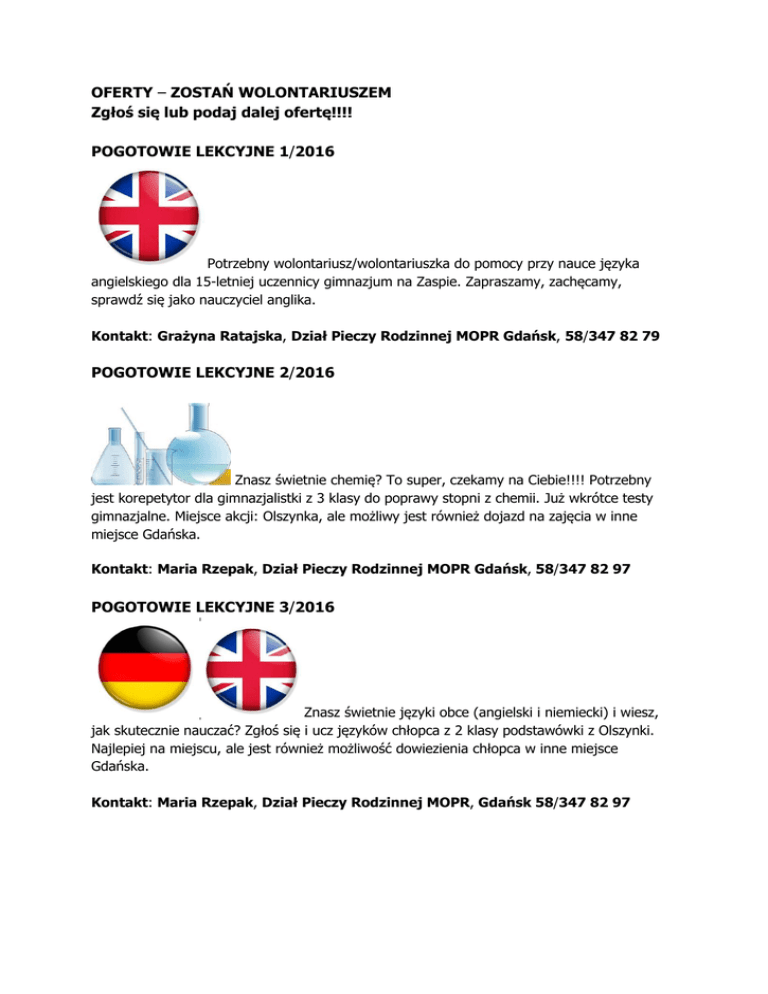 OFERTY – ZOSTAŃ WOLONTARIUSZEM
Zgłoś się lub podaj dalej ofertę!!!!

POGOTOWIE LEKCYJNE 1/2016

Potrzebny wolontariusz/wolontariuszka do pomocy przy nauce języka angielskiego dla 15-letniej uczennicy gimnazjum na Zaspie. Zapraszamy, zachęcamy, sprawdź się jako nauczyciel anglika.

Kontakt: Grażyna Ratajska, Dział Pieczy Rodzinnej MOPR Gdańsk, 58/347 82 79

POGOTOWIE LEKCYJNE 2/2016

Znasz świetnie chemię? To super, czekamy na Ciebie!!!! Potrzebny jest korepetytor dla gimnazjalistki z 3 klasy do poprawy stopni z chemii. Już wkrótce testy gimnazjalne. Miejsce akcji: Olszynka, ale możliwy jest również dojazd na zajęcia w inne miejsce Gdańska.

Kontakt: Maria Rzepak, Dział Pieczy Rodzinnej MOPR Gdańsk, 58/347 82 97

POGOTOWIE LEKCYJNE 3/2016

Znasz świetnie języki obce (angielski i niemiecki) i wiesz, jak skutecznie nauczać? Zgłoś się i ucz języków chłopca z 2 klasy podstawówki z Olszynki. Najlepiej na miejscu, ale jest również możliwość dowiezienia chłopca w inne miejsce Gdańska.

Kontakt: Maria Rzepak, Dział Pieczy Rodzinnej MOPR, Gdańsk 58/347 82 97